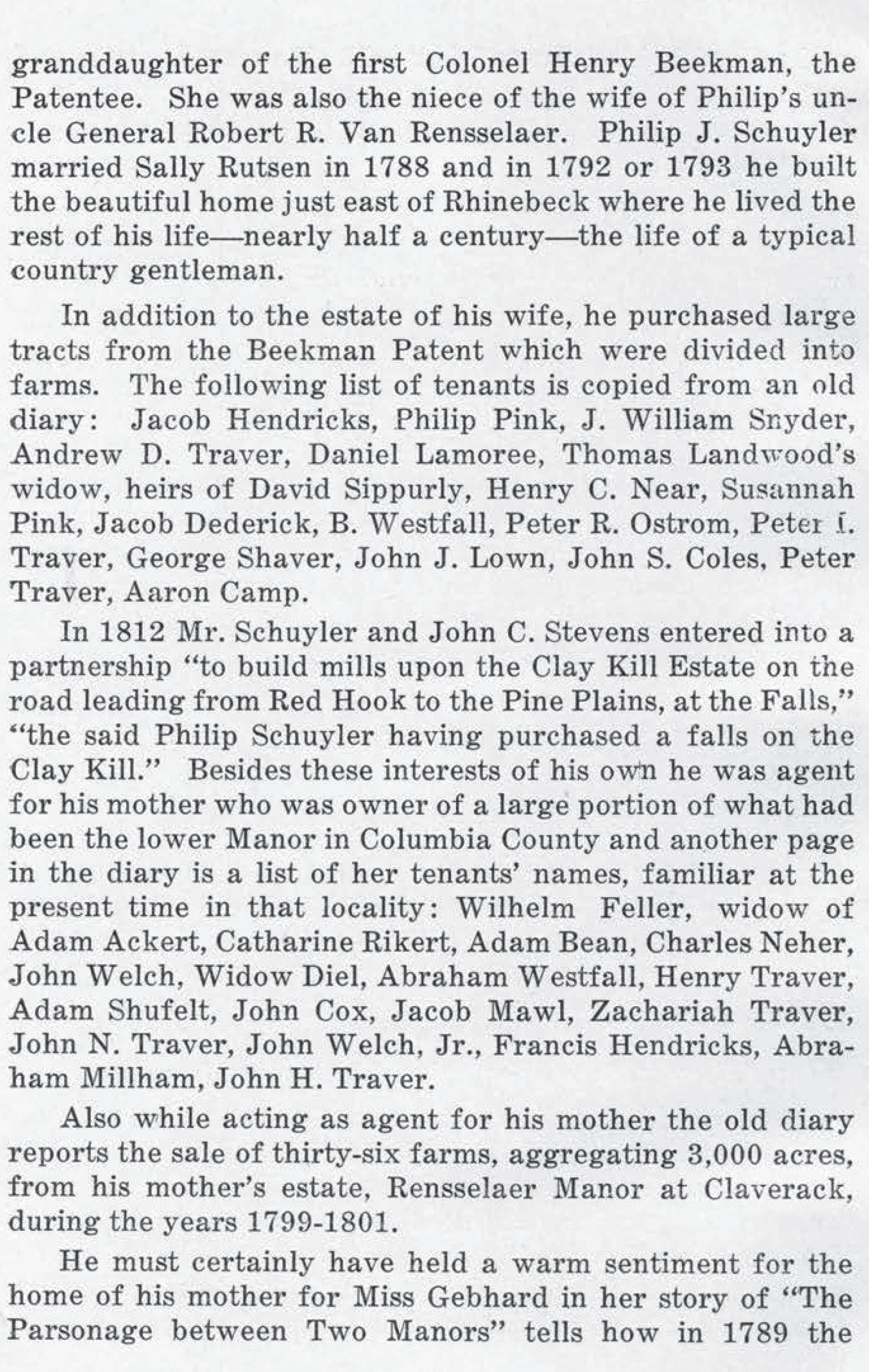 granddaughter of the first Colonel Henry Beekman, the Patentee. She was also the niece of the wife of Philip's uncle General Robert R. Van Rensselaer. Philip J. Schuyler married Sally Rutsen in 1788 and in 1792 or 1793 he built the beautiful home just east of Rhinebeck where he lived the rest of his life—nearly half a century—the life of a typical country gentleman.

In addition to the estate of his wife, he purchased large tracts from the Beekman Patent which were divided into farms. The following list of tenants is copied from an old diary: Jacob Hendricks, Philip Pink, J. William Snyder, Andrew D. Traver, Daniel Lamoree, Thomas Landwood's widow, heirs of David Sippurly, Henry C. Near, Susannah Pink, Jacob Dederick, B. Westfall, Peter R. Ostrom, Peter I. Traver, George Shaver, John J. Lown, John S. Coles, Peter Traver, Aaron Camp.

In 1812 Mr. Schuyler and John C. Stevens entered into a partnership "to build mills upon the Clay Kill Estate on the road leading from Red Hook to the Pine Plains, at the Falls," "the said Philip Schuyler having purchased a falls on the Clay Kill." Besides these interests of his own he was agent for his mother who was owner of a large portion of what had been the lower Manor in Columbia County and another page in the diary is a list of her tenants' names, familiar at the present time in that locality: Wilhelm Feller, widow of Adam Ackert, Catharine Rikert, Adam Bean, Charles Neher, John Welch, Widow Diel, Abraham Westfall, Henry Traver, Adam Shufelt, John Cox, Jacob Mawl, Zachariah Traver, John N. Traver, John Welch, Jr., Francis Hendricks, Abraham Millham, John H. Traver.

Also while acting as agent for his mother the old diary reports the sale of thirty-six farms, aggregating 3,000 acres, from his mother's estate, Rensselaer Manor at Claverack, during the years 1799-1801.

He must certainly have held a warm sentiment for the home of his mother for Miss Gebhard in her story of "The Parsonage between Two Manors" tells how in 1789 the